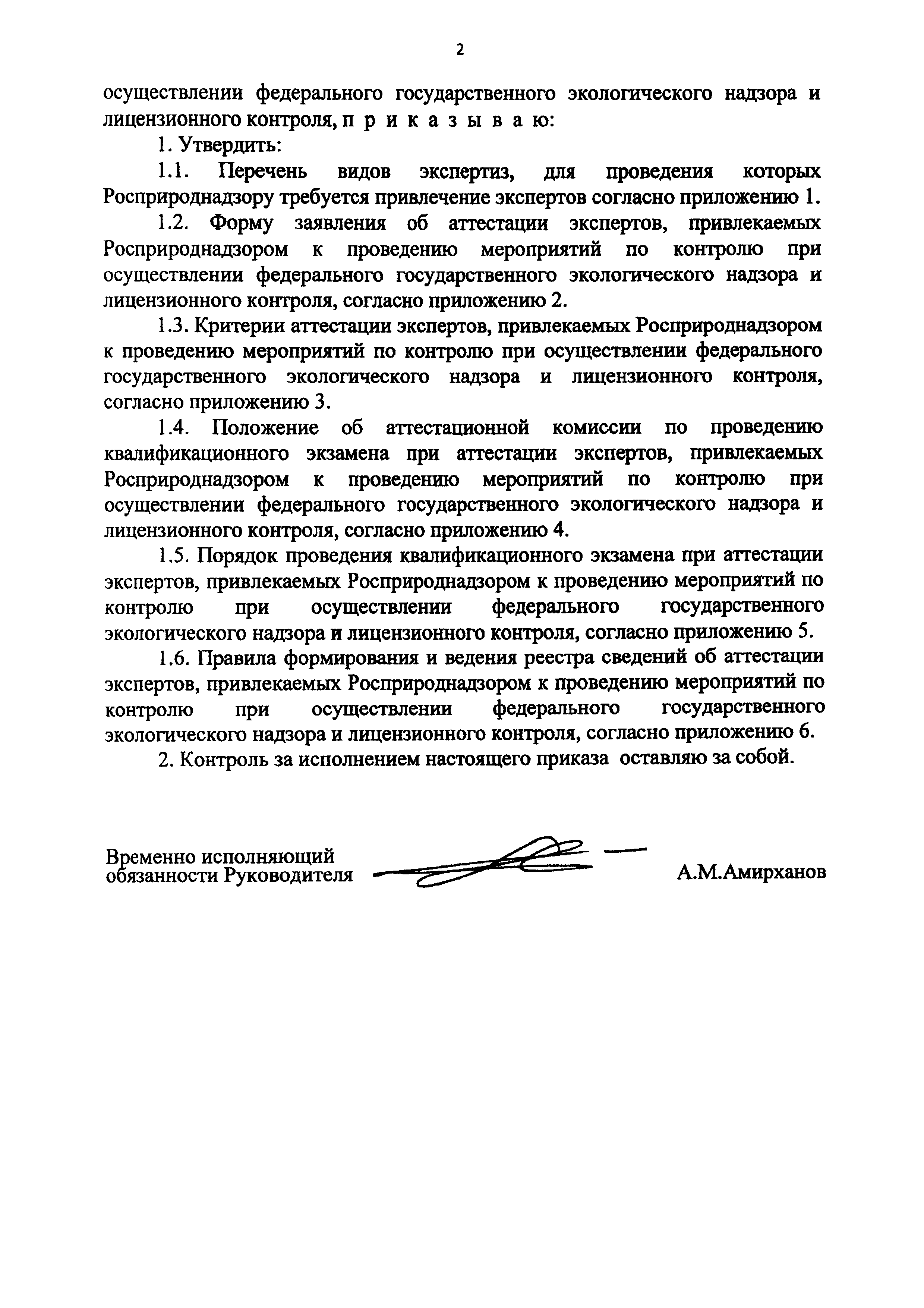 2

осуществлении федерального государственного экологического надзора и лицензионного контроля, п р и к а з ы в а ю:

1. Утвердить:

1.1. Перечень видов экспертиз, для проведения которых Росприроднадзору требуется привлечение экспертов согласно приложению 1.

1.2. Форму заявления об аттестации экспертов, привлекаемых Росприроднадзором к проведению мероприятий по контролю при осуществлении федерального государственного экологического надзора и лицензионного контроля, согласно приложению 2.

1.3. Критерии аттестации экспертов, привлекаемых Росприроднадзором к проведению мероприятий по контролю при осуществлении федерального государственного экологического надзора и лицензионного контроля, согласно приложению 3.

1.4. Положение об аттестационной комиссии по проведению квалификационного экзамена при аттестации экспертов, привлекаемых Росприроднадзором к проведению мероприятий по контролю при осуществлении федерального государственного экологического надзора и лицензионного контроля, согласно приложению 4.

1.5. Порядок проведения квалификационного экзамена при аттестации экспертов, привлекаемых Росприроднадзором к проведению мероприятий по контролю при осуществлении федерального государственного экологического надзора и лицензионного контроля, согласно приложению 5.

1.6. Правила формирования и ведения реестра сведений об аттестации экспертов, привлекаемых Росприроднадзором к проведению мероприятий по контролю при осуществлении федерального государственного экологического надзора и лицензионного контроля, согласно приложению 6.

2. Контроль за исполнением настоящего приказа оставляю за собой.

Временно исполняющий обязанности Руководителя

А.М.Амирханов